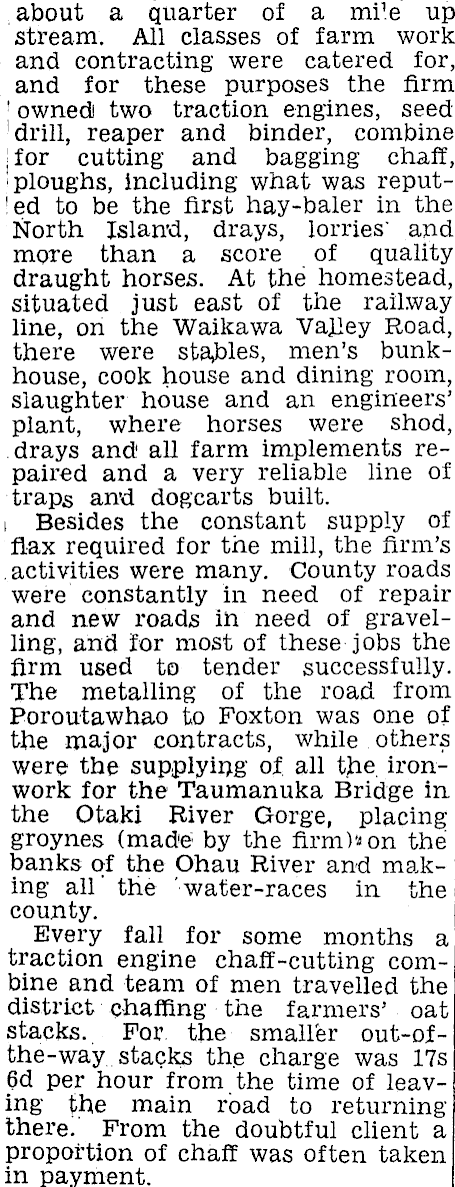 about a quarter of a mile up stream. All classes of farm work and contracting were catered for, and for these purposes the firm owned two traction engines, seed drill, reaper and binder, combine for cutting and bagging chaff, ploughs, including what was reputed to be the first hay-baler in the North Island, drays, lorries and more than a score of quality draught horses. At the homestead, situated just east of the railway line, on the Waikawa Valley Road, there were stables, men's bunkhouse, cook house and dining room, slaughter house and an engineers' plant, where horses were shod, drays and all farm implements repaired and a very reliable line of traps and dogcarts built.

Besides the constant supply of flax required for the mill, the firm's activities were many. County roads were constantly in need of repair and new roads in need of gravelling, and for most of these jobs the firm used to tender successfully. The metalling of the road from Poroutawhao to Foxton was one of the major contracts, while others were the supplying of all the ironwork for the Taumanuka Bridge in the Otaki River Gorge, placing groynes (made by the firm) on the banks of the Ohau River and making all the water-races in the county.

Every fall for some months a traction engine chaff-cutting combine and team of men travelled the district chaffing the farmers' oat stacks. For the smaller out-of-the-way stacks the charge was 17s 6d per hour from the time of leaving the main road to returning there. From the doubtful client a proportion of chaff was often taken in payment.